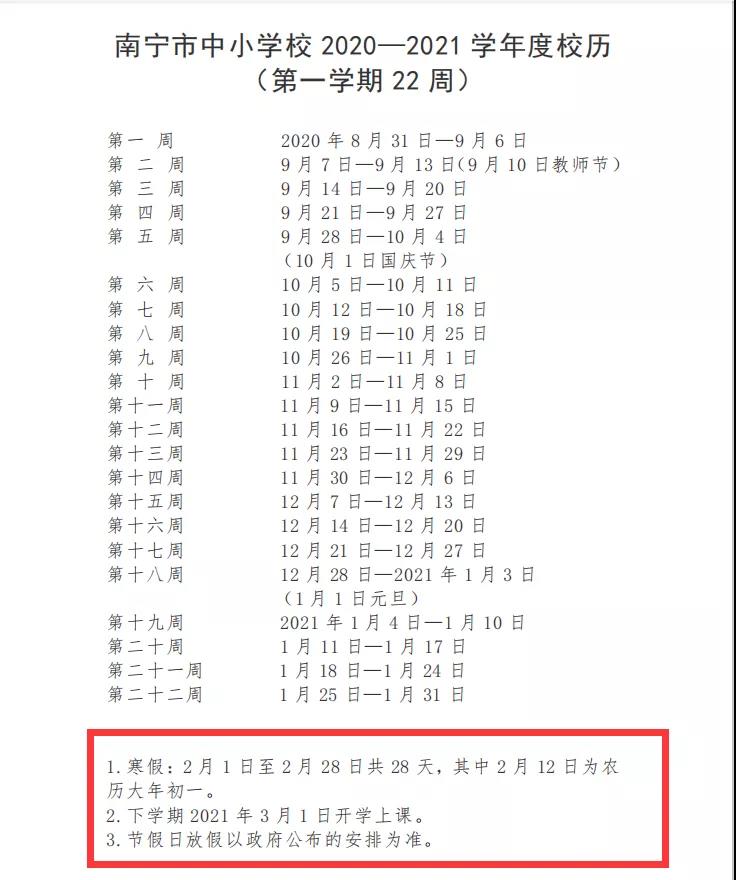 南宁市中小学校 2020—2021 学年度校历
（第一学期 22 周）

第一周　2020 年 8 月 31 日—9 月 6 日
第二周　9 月 7 日—9 月 13 日（9 月 10 日教师节）
第三周　9 月 14 日—9 月 20 日
第四周　9 月 21 日—9 月 27 日
第五周　9 月 28 日—10 月 4 日
（10 月 1 日国庆节）
第六周　10 月 5 日—10 月 11 日
第七周　10 月 12 日—10 月 18 日
第八周　10 月 19 日—10 月 25 日
第九周　10 月 26 日—11 月 1 日
第十周　11 月 2 日—11 月 8 日
第十一周　11 月 9 日—11 月 15 日
第十二周　11 月 16 日—11 月 22 日
第十三周　11 月 23 日—11 月 29 日
第十四周　11 月 30 日—12 月 6 日
第十五周　12 月 7 日—12 月 13 日
第十六周　12 月 14 日—12 月 20 日
第十七周　12 月 21 日—12 月 27 日
第十八周　12 月 28 日—2021 年 1 月 3 日
（1 月 1 日元旦）
第十九周　2021 年 1 月 4 日—1 月 10 日
第二十周　1 月 11 日—1 月 17 日
第二十一周　1 月 18 日—1 月 24 日
第二十二周　1 月 25 日—1 月 31 日

1.寒假：2 月 1 日至 2 月 28 日共 28 天，其中 2 月 12 日为农历大年初一。
2.下学期 2021 年 3 月 1 日开学上课。
3.节假日放假以政府公布的安排为准。